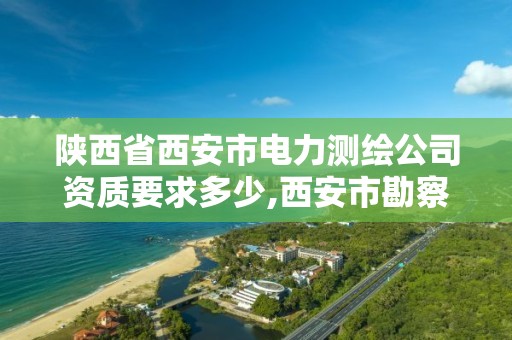 陕西省西安市电力测绘公司资质要求多少,西安市勘察